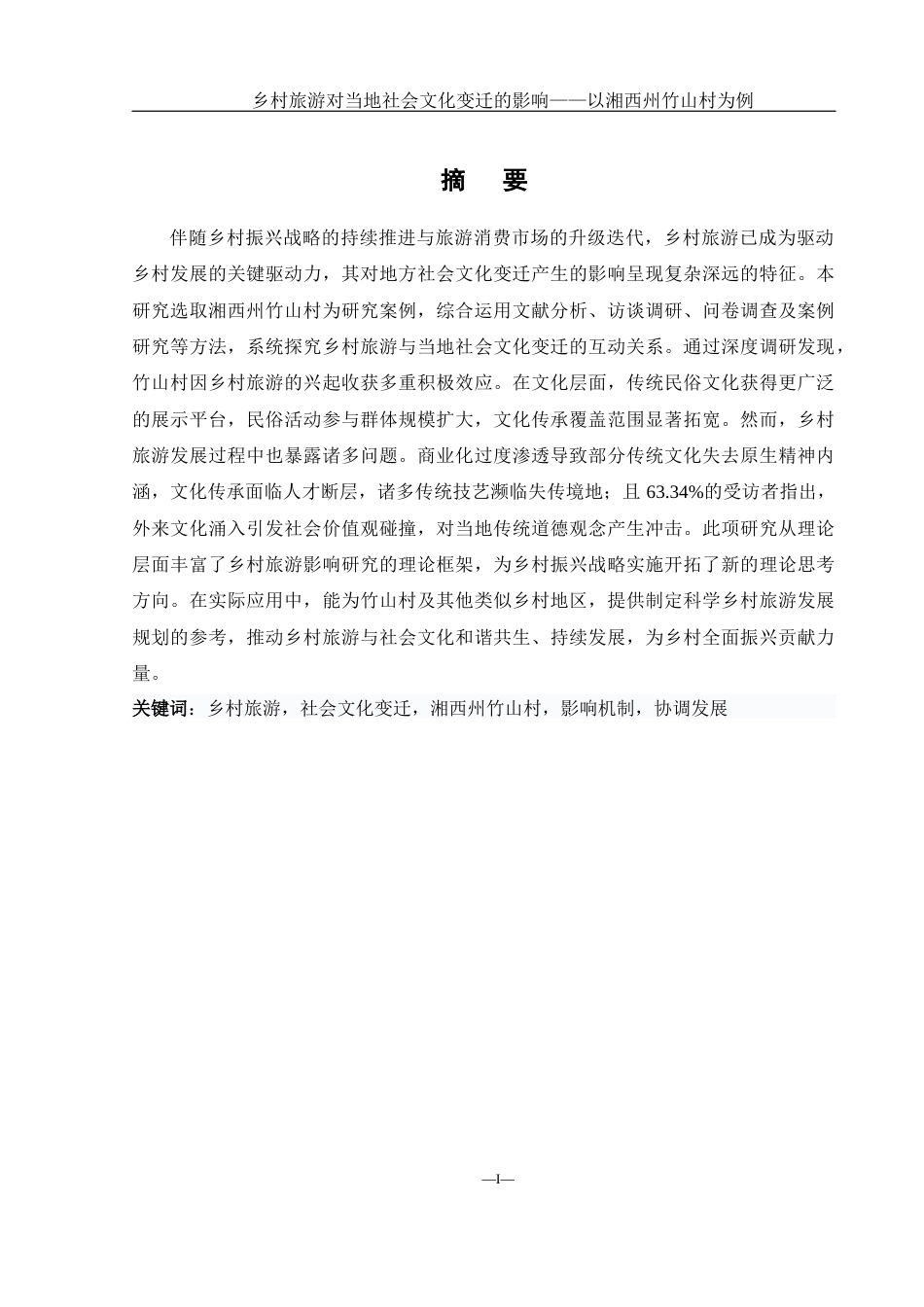 乡村旅游对当地社会文化变迁的影响——以湘西州竹山村为例

摘　要

伴随乡村振兴战略的持续推进与旅游消费市场的升级迭代，乡村旅游已成为驱动乡村发展的关键驱动力，其对地方社会文化变迁产生的影响呈现复杂深远的特征。本研究选取湘西州竹山村为研究案例，综合运用文献分析、访谈调研、问卷调查及案例研究等方法，系统探究乡村旅游与当地社会文化变迁的互动关系。通过深度调研发现，竹山村因乡村旅游的兴起收获多重积极效应。在文化层面，传统民俗文化获得更广泛的展示平台，民俗活动参与群体规模扩大，文化传承覆盖范围显著拓宽。然而，乡村旅游发展过程中也暴露诸多问题。商业化过度渗透导致部分传统文化失去原生精神内涵，文化传承面临人才断层，诸多传统技艺濒临失传境地；且 63.34%的受访者指出，外来文化涌入引发社会价值观碰撞，对当地传统道德观念产生冲击。此项研究从理论层面丰富了乡村旅游影响研究的理论框架，为乡村振兴战略实施开拓了新的理论思考方向。在实际应用中，能为竹山村及其他类似乡村地区，提供制定科学乡村旅游发展规划的参考，推动乡村旅游与社会文化和谐共生、持续发展，为乡村全面振兴贡献力量。

关键词：乡村旅游，社会文化变迁，湘西州竹山村，影响机制，协调发展

—I—